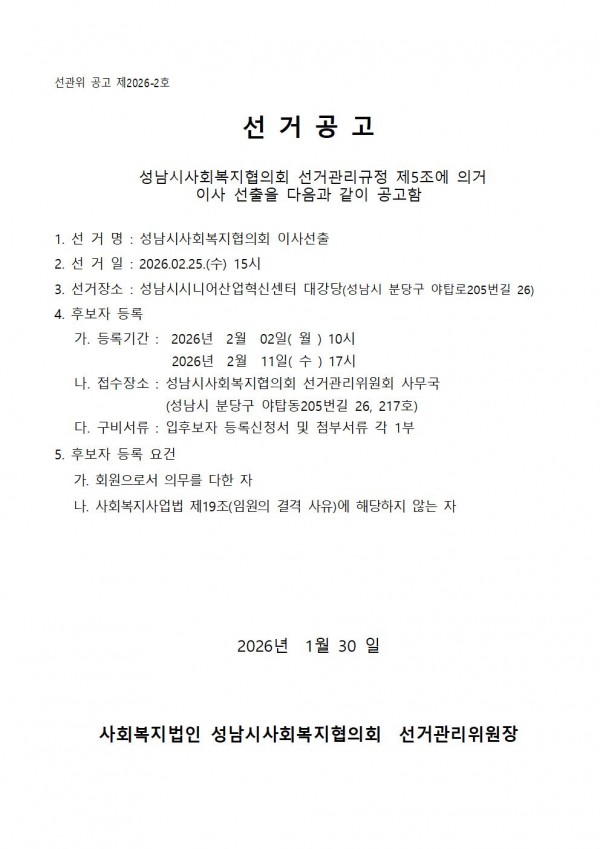 선관위 공고 제2026-2호

선 거 공 고

성남시사회복지협의회 선거관리규정 제5조에 의거
이사 선출을 다음과 같이 공고함

1. 선 거 명 : 성남시사회복지협의회 이사선출
2. 선 거 일 : 2026.02.25.(수) 15시
3. 선거장소 : 성남시시니어산업혁신센터 대강당(성남시 분당구 야탑로205번길 26)
4. 후보자 등록
가. 등록기간 : 2026년 2월 02일( 월 ) 10시
2026년 2월 11일( 수 ) 17시
나. 접수장소 : 성남시사회복지협의회 선거관리위원회 사무국
(성남시 분당구 야탑동205번길 26, 217호)
다. 구비서류 : 입후보자 등록신청서 및 첨부서류 각 1부
5. 후보자 등록 요건
가. 회원으로서 의무를 다한 자
나. 사회복지사업법 제19조(임원의 결격 사유)에 해당하지 않는 자

2026년 1월 30 일

사회복지법인 성남시사회복지협의회 선거관리위원장